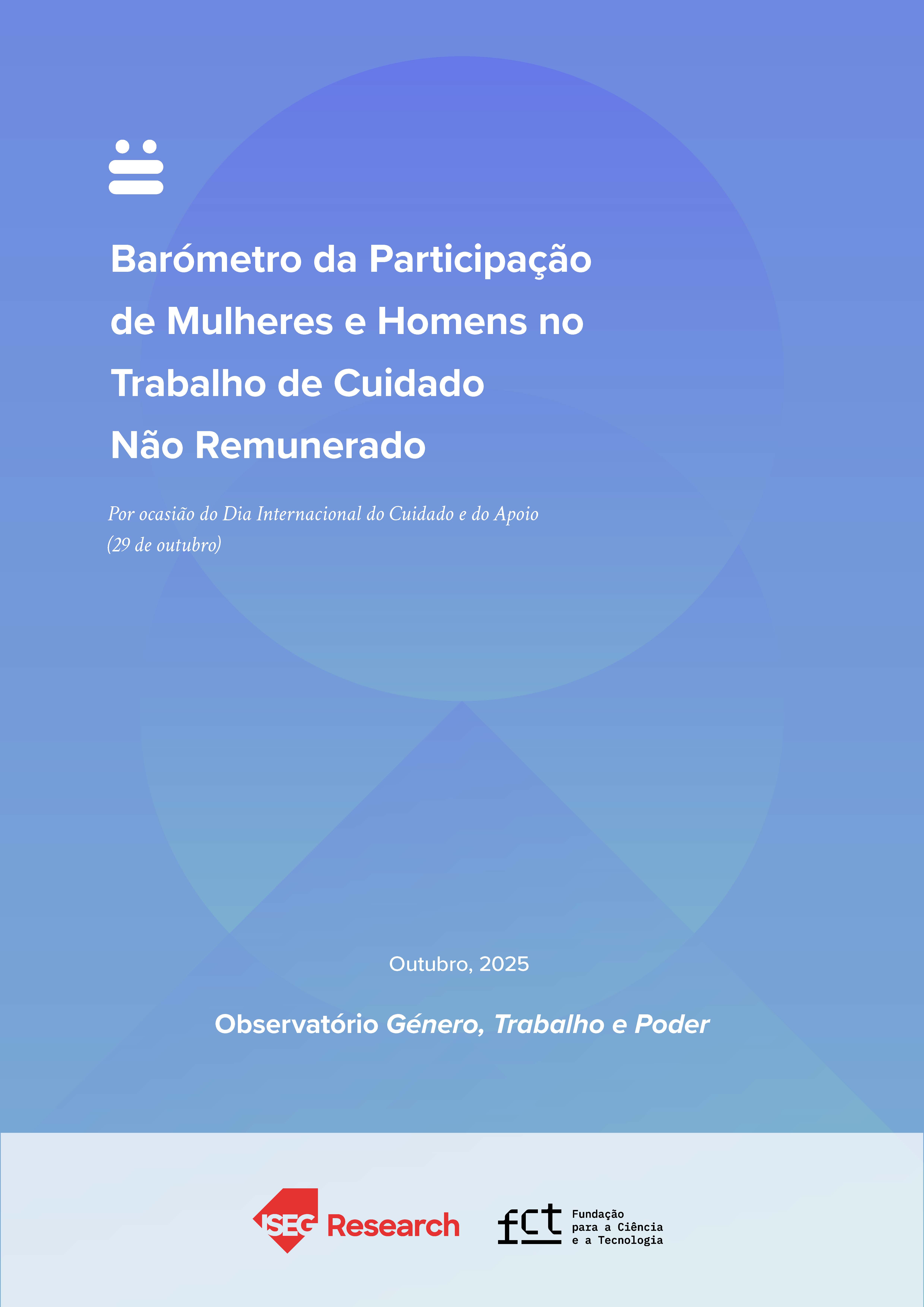 Barómetro da Participação de Mulheres e Homens no Trabalho de Cuidado Não Remunerado

Por ocasião do Dia Internacional do Cuidado e do Apoio (29 de outubro)

Outubro, 2025

Observatório Género, Trabalho e Poder

ISEG Research

fct Fundação para a Ciência e a Tecnologia